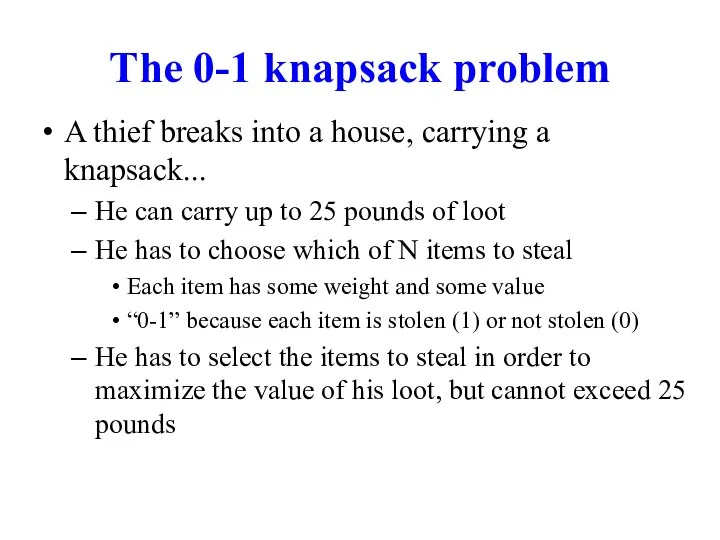 The 0-1 knapsack problem

• A thief breaks into a house, carrying a knapsack...
– He can carry up to 25 pounds of loot
– He has to choose which of N items to steal
• Each item has some weight and some value
• “0-1” because each item is stolen (1) or not stolen (0)
– He has to select the items to steal in order to maximize the value of his loot, but cannot exceed 25 pounds